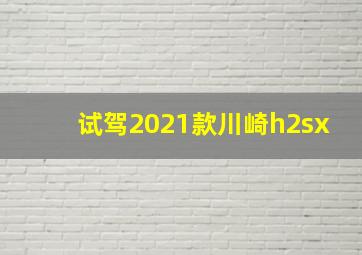 试驾2021款川崎h2sx